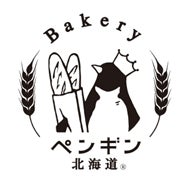 Bakery

ペンギン
北海道®